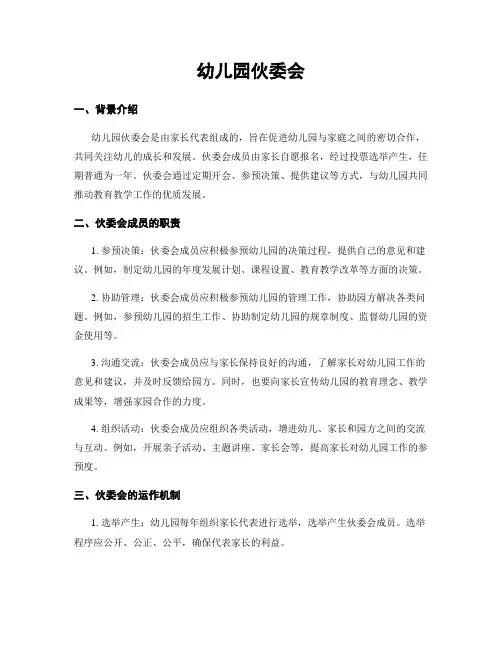 幼儿园伙委会

一、背景介绍

幼儿园伙委会是由家长代表组成的，旨在促进幼儿园与家庭之间的密切合作，共同关注幼儿的成长和发展。伙委会成员由家长自愿报名，经过投票选举产生，任期普通为一年。伙委会通过定期开会、参预决策、提供建议等方式，与幼儿园共同推动教育教学工作的优质发展。

二、伙委会成员的职责

1. 参预决策：伙委会成员应积极参预幼儿园的决策过程，提供自己的意见和建议。例如，制定幼儿园的年度发展计划、课程设置、教育教学改革等方面的决策。

2. 协助管理：伙委会成员应积极参预幼儿园的管理工作，协助园方解决各类问题。例如，参预幼儿园的招生工作、协助制定幼儿园的规章制度、监督幼儿园的资金使用等。

3. 沟通交流：伙委会成员应与家长保持良好的沟通，了解家长对幼儿园工作的意见和建议，并及时反馈给园方。同时，也要向家长宣传幼儿园的教育理念、教学成果等，增强家园合作的力度。

4. 组织活动：伙委会成员应组织各类活动，增进幼儿、家长和园方之间的交流与互动。例如，开展亲子活动、主题讲座、家长会等，提高家长对幼儿园工作的参预度。

三、伙委会的运作机制

1. 选举产生：幼儿园每年组织家长代表进行选举，选举产生伙委会成员。选举程序应公开、公正、公平，确保代表家长的利益。